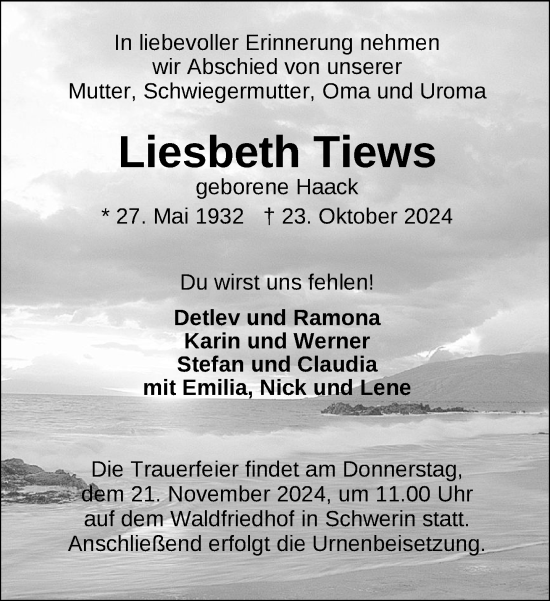 In liebevoller Erinnerung nehmen wir Abschied von unserer Mutter, Schwiegermutter, Oma und Uroma

Liesbeth Tiews
geborene Haack
* 27. Mai 1932 † 23. Oktober 2024

Du wirst uns fehlen!

Detlev und Ramona
Karin und Werner
Stefan und Claudia
mit Emilia, Nick und Lene

Die Trauerfeier findet am Donnerstag, dem 21. November 2024, um 11.00 Uhr auf dem Waldfriedhof in Schwerin statt. Anschließend erfolgt die Urnenbeisetzung.